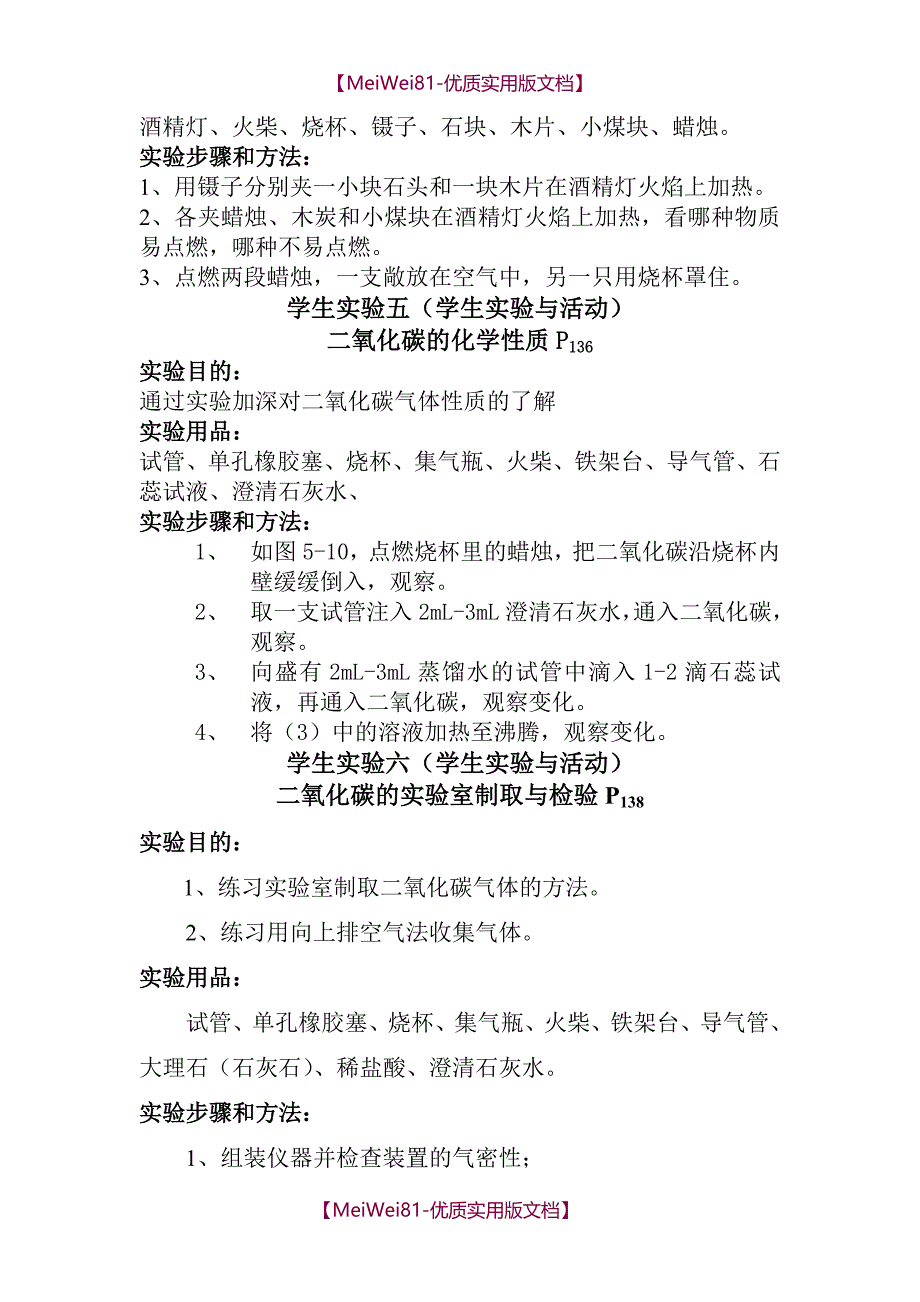 【MeiWei81-优质实用版文档】

酒精灯、火柴、烧杯、镊子、石块、木片、小煤块、蜡烛。

实验步骤和方法：

1、用镊子分别夹一小块石头和一块木片在酒精灯火焰上加热。

2、各夹蜡烛、木炭和小煤块在酒精灯火焰上加热，看哪种物质易点燃，哪种不易点燃。

3、点燃两段蜡烛，一支敞放在空气中，另一只用烧杯罩住。

学生实验五（学生实验与活动）

二氧化碳的化学性质 $P_{136}$

实验目的：

通过实验加深对二氧化碳气体性质的了解

实验用品：

试管、单孔橡胶塞、烧杯、集气瓶、火柴、铁架台、导气管、石蕊试液、澄清石灰水、

实验步骤和方法：

1、 如图 5-10，点燃烧杯里的蜡烛，把二氧化碳沿烧杯内壁缓缓倒入，观察。

2、 取一支试管注入 2mL-3mL 澄清石灰水，通入二氧化碳，观察。

3、 向盛有 2mL-3mL 蒸馏水的试管中滴入 1-2 滴石蕊试液，再通入二氧化碳，观察变化。

4、 将（3）中的溶液加热至沸腾，观察变化。

学生实验六（学生实验与活动）

二氧化碳的实验室制取与检验 $P_{138}$

实验目的：

1、练习实验室制取二氧化碳气体的方法。

2、练习用向上排空气法收集气体。

实验用品：

试管、单孔橡胶塞、烧杯、集气瓶、火柴、铁架台、导气管、大理石（石灰石）、稀盐酸、澄清石灰水。

实验步骤和方法：

1、组装仪器并检查装置的气密性；

【MeiWei81-优质实用版文档】